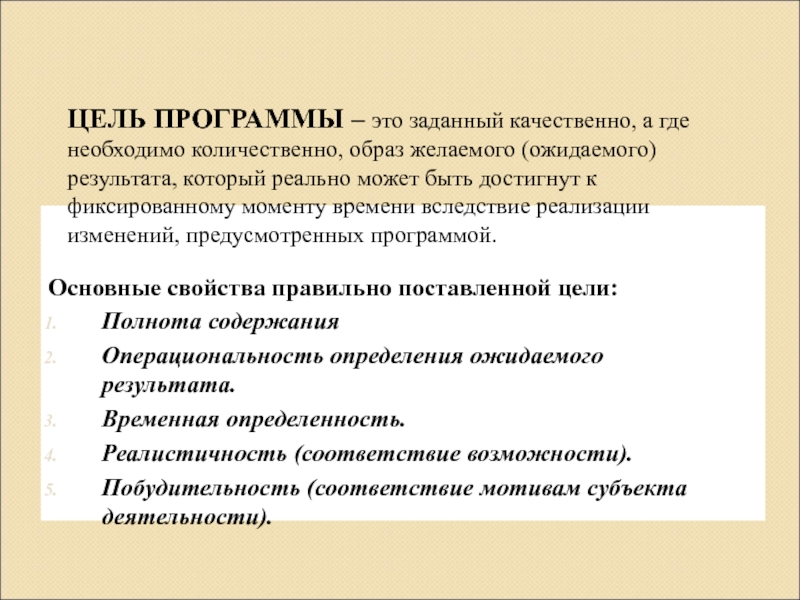 ЦЕЛЬ ПРОГРАММЫ – это заданный качественно, а где необходимо количественно, образ желаемого (ожидаемого) результата, который реально может быть достигнут к фиксированному моменту времени вследствие реализации изменений, предусмотренных программой.

Основные свойства правильно поставленной цели:
1. Полнота содержания
2. Операциональность определения ожидаемого результата.
3. Временная определенность.
4. Реалистичность (соответствие возможности).
5. Побудительность (соответствие мотивам субъекта деятельности).